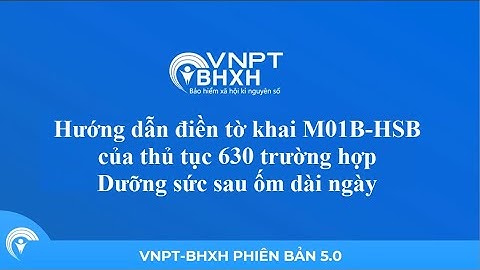 VNPT BHXH
Bảo hiểm xã hội kỉ nguyên số

Hướng dẫn điền tờ khai M01B-HSB của thủ tục 630 trường hợp Dưỡng sức sau ốm dài ngày

VNPT-BHXH PHIÊN BẢN 5.0